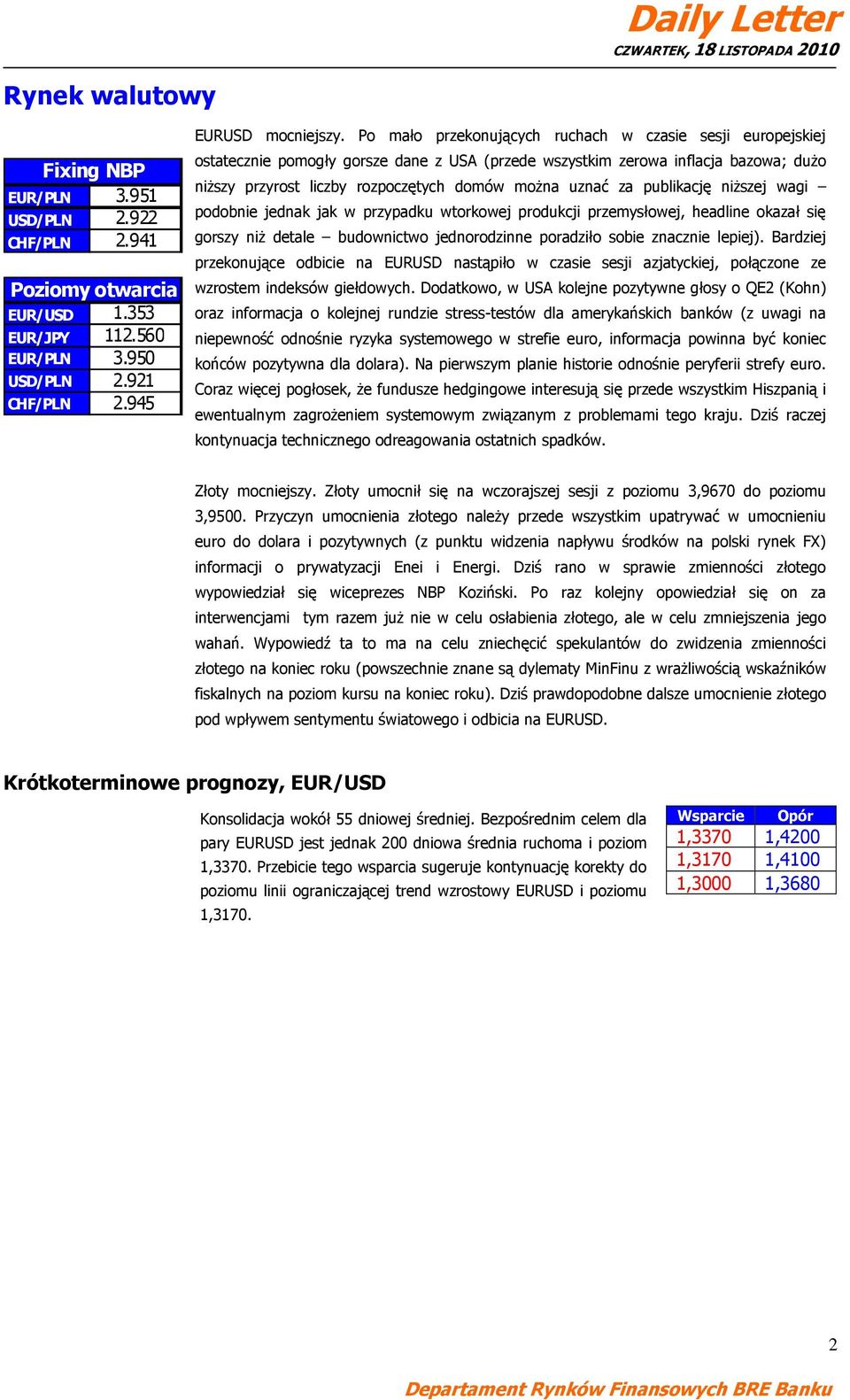 Daily Letter
CZWARTEK, 18 LISTOPADA 2010

Rynek walutowy

| Fixing NBP | |
|---|---|
| EUR/PLN | 3.951 |
| USD/PLN | 2.922 |
| CHF/PLN | 2.941 |

| Poziomy otwarcia | |
|---|---|
| EUR/USD | 1.353 |
| EUR/JPY | 112.560 |
| EUR/PLN | 3.950 |
| USD/PLN | 2.921 |
| CHF/PLN | 2.945 |

EURUSD mocniejszy. Po mało przekonujących ruchach w czasie sesji europejskiej ostatecznie pomogły gorsze dane z USA (przede wszystkim zerowa inflacja bazowa; dużo niższy przyrost liczby rozpoczętych domów można uznać za publikację niższej wagi – podobnie jednak jak w przypadku wtorkowej produkcji przemysłowej, headline okazał się gorszy niż detale – budownictwo jednorodzinne poradziło sobie znacznie lepiej). Bardziej przekonujące odbicie na EURUSD nastąpiło w czasie sesji azjatyckiej, połączone ze wzrostem indeksów giełdowych. Dodatkowo, w USA kolejne pozytywne głosy o QE2 (Kohn) oraz informacja o kolejnej rundzie stress-testów dla amerykańskich banków (z uwagi na niepewność odnośnie ryzyka systemowego w strefie euro, informacja powinna być koniec końców pozytywna dla dolara). Na pierwszym planie historie odnośnie peryferii strefy euro. Coraz więcej pogłosek, że fundusze hedgingowe interesują się przede wszystkim Hiszpanią i ewentualnym zagrożeniem systemowym związanym z problemami tego kraju. Dziś raczej kontynuacja technicznego odreagowania ostatnich spadków.

Złoty mocniejszy. Złoty umocnił się na wczorajszej sesji z poziomu 3,9670 do poziomu 3,9500. Przyczyn umocnienia złotego należy przede wszystkim upatrywać w umocnieniu euro do dolara i pozytywnych (z punktu widzenia napływu środków na polski rynek FX) informacji o prywatyzacji Enei i Energi. Dziś rano w sprawie zmienności złotego wypowiedział się wiceprezes NBP Koziński. Po raz kolejny opowiedział się on za interwencjami tym razem już nie w celu osłabienia złotego, ale w celu zmniejszenia jego wahań. Wypowiedź ta to ma na celu zniechęcić spekulantów do zwidzenia zmienności złotego na koniec roku (powszechnie znane są dylematy MinFinu z wrażliwością wskaźników fiskalnych na poziom kursu na koniec roku). Dziś prawdopodobne dalsze umocnienie złotego pod wpływem sentymentu światowego i odbicia na EURUSD.

Krótkoterminowe prognozy, EUR/USD

Konsolidacja wokół 55 dniowej średniej. Bezpośrednim celem dla pary EURUSD jest jednak 200 dniowa średnia ruchoma i poziom 1,3370. Przebicie tego wsparcia sugeruje kontynuację korekty do poziomu linii ograniczającej trend wzrostowy EURUSD i poziomu 1,3170.

| Wsparcie | Opór |
|---|---|
| 1,3370 | 1,4200 |
| 1,3170 | 1,4100 |
| 1,3000 | 1,3680 |

2

Departament Rynków Finansowych BRE Banku